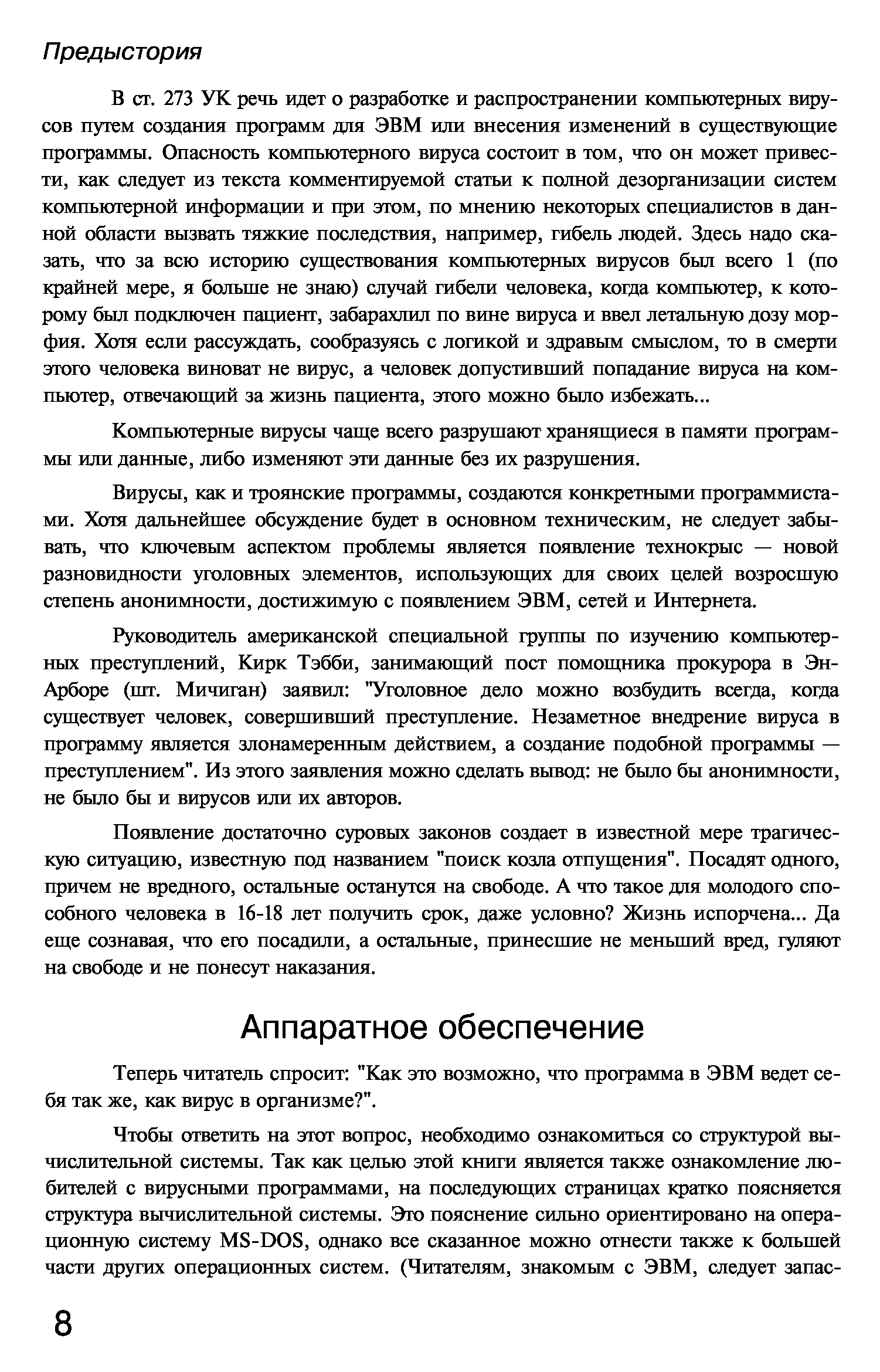 Предыстория

В ст. 273 УК речь идет о разработке и распространении компьютерных вирусов путем создания программ для ЭВМ или внесения изменений в существующие программы. Опасность компьютерного вируса состоит в том, что он может привести, как следует из текста комментируемой статьи к полной дезорганизации систем компьютерной информации и при этом, по мнению некоторых специалистов в данной области вызвать тяжкие последствия, например, гибель людей. Здесь надо сказать, что за всю историю существования компьютерных вирусов был всего 1 (по крайней мере, я больше не знаю) случай гибели человека, когда компьютер, к которому был подключен пациент, забарахлил по вине вируса и ввел летальную дозу морфия. Хотя если рассуждать, сообразуясь с логикой и здравым смыслом, то в смерти этого человека виноват не вирус, а человек допустивший попадание вируса на компьютер, отвечающий за жизнь пациента, этого можно было избежать...

Компьютерные вирусы чаще всего разрушают хранящиеся в памяти программы или данные, либо изменяют эти данные без их разрушения.

Вирусы, как и троянские программы, создаются конкретными программистами. Хотя дальнейшее обсуждение будет в основном техническим, не следует забывать, что ключевым аспектом проблемы является появление технокрыс — новой разновидности уголовных элементов, использующих для своих целей возросшую степень анонимности, достижимую с появлением ЭВМ, сетей и Интернета.

Руководитель американской специальной группы по изучению компьютерных преступлений, Кирк Тэбби, занимающий пост помощника прокурора в Эн-Арборе (шт. Мичиган) заявил: "Уголовное дело можно возбудить всегда, когда существует человек, совершивший преступление. Незаметное внедрение вируса в программу является злонамеренным действием, а создание подобной программы — преступлением". Из этого заявления можно сделать вывод: не было бы анонимности, не было бы и вирусов или их авторов.

Появление достаточно суровых законов создает в известной мере трагическую ситуацию, известную под названием "поиск козла отпущения". Посадят одного, причем не вредного, остальные останутся на свободе. А что такое для молодого способного человека в 16-18 лет получить срок, даже условно? Жизнь испорчена... Да еще сознавая, что его посадили, а остальные, принесшие не меньший вред, гуляют на свободе и не понесут наказания.

Аппаратное обеспечение

Теперь читатель спросит: "Как это возможно, что программа в ЭВМ ведет себя так же, как вирус в организме?".

Чтобы ответить на этот вопрос, необходимо ознакомиться со структурой вычислительной системы. Так как целью этой книги является также ознакомление любителей с вирусными программами, на последующих страницах кратко поясняется структура вычислительной системы. Это пояснение сильно ориентировано на операционную систему MS-DOS, однако все сказанное можно отнести также к большей части других операционных систем. (Читателям, знакомым с ЭВМ, следует запас-

8